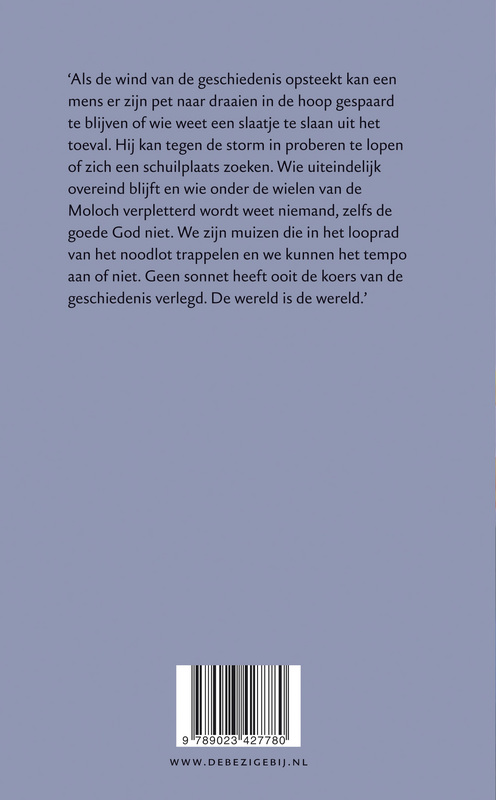 ‘Als de wind van de geschiedenis opsteekt kan een mens er zijn pet naar draaien in de hoop gespaard te blijven of wie weet een slaatje te slaan uit het toeval. Hij kan tegen de storm in proberen te lopen of zich een schuilplaats zoeken. Wie uiteindelijk overeind blijft en wie onder de wielen van de Moloch verpletterd wordt weet niemand, zelfs de goede God niet. We zijn muizen die in het looprad van het noodlot trappelen en we kunnen het tempo aan of niet. Geen sonnet heeft ooit de koers van de geschiedenis verlegd. De wereld is de wereld.’

9 789023 427780

WWW.DEBEZIGEBIJ.NL